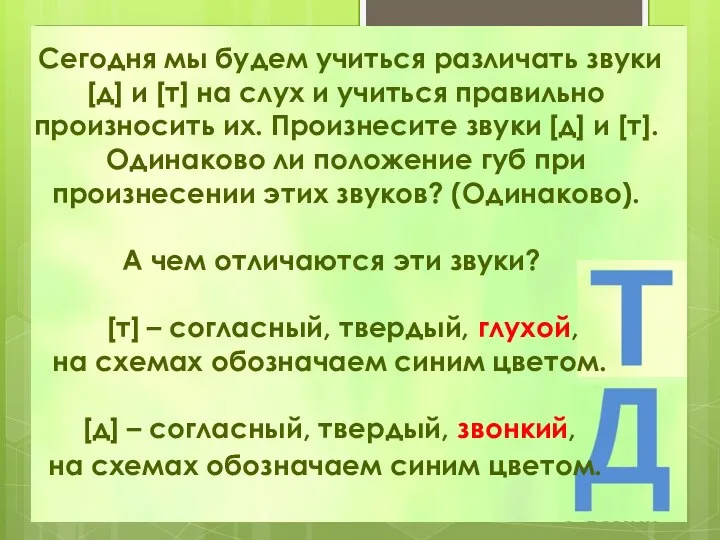 Сегодня мы будем учиться различать звуки [д] и [т] на слух и учиться правильно произносить их. Произнесите звуки [д] и [т]. Одинаково ли положение губ при произнесении этих звуков? (Одинаково).

А чем отличаются эти звуки?

[т] – согласный, твердый, глухой, на схемах обозначаем синим цветом.

[д] – согласный, твердый, звонкий, на схемах обозначаем синим цветом.

Т

Д